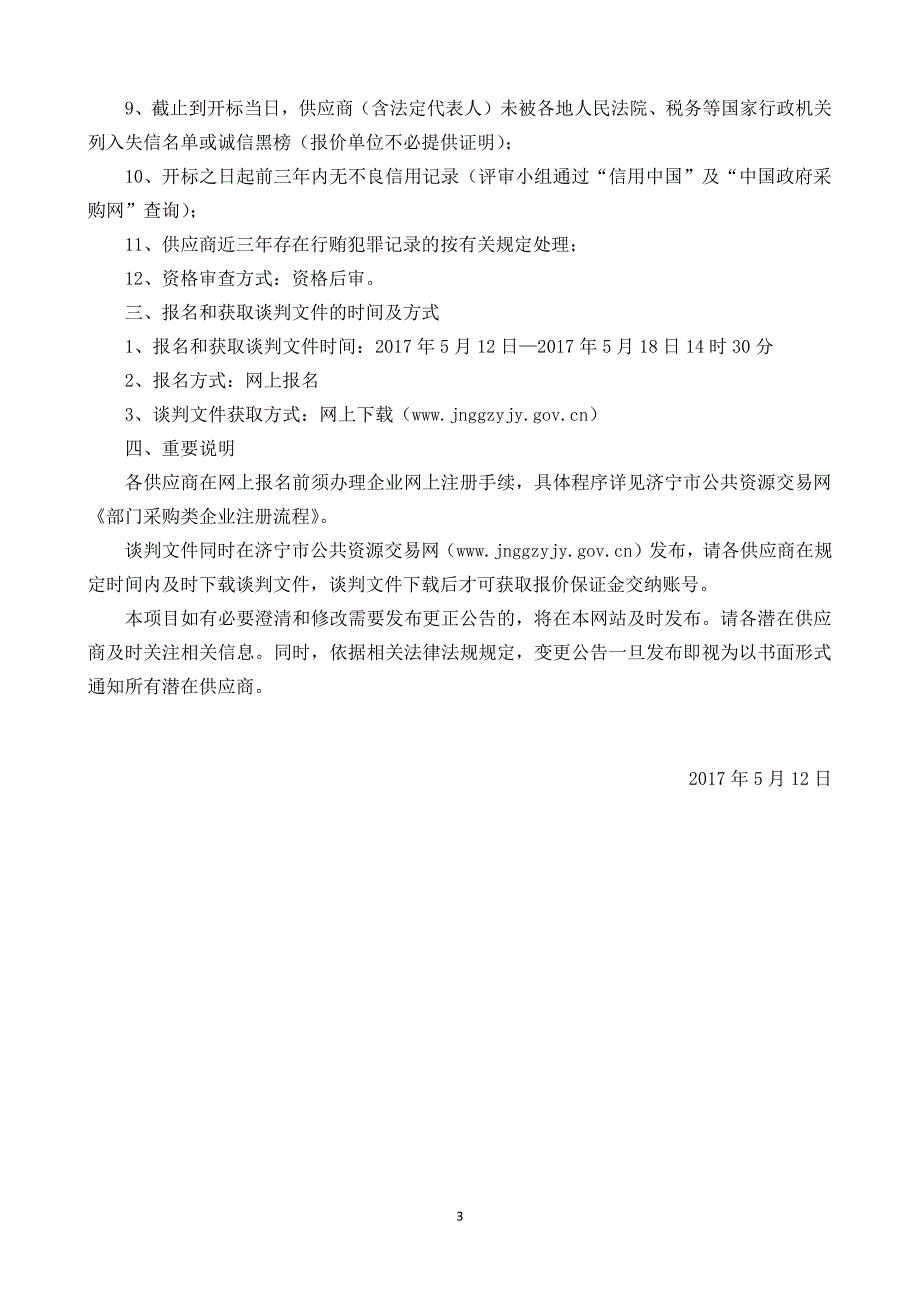 9、截止到开标当日，供应商（含法定代表人）未被各地人民法院、税务等国家行政机关列入失信名单或诚信黑榜（报价单位不必提供证明）；

10、开标之日起前三年内无不良信用记录（评审小组通过“信用中国”及“中国政府采购网”查询）；

11、供应商近三年存在行贿犯罪记录的按有关规定处理；

12、资格审查方式：资格后审。

三、报名和获取谈判文件的时间及方式

1、报名和获取谈判文件时间：2017 年 5 月 12 日—2017 年 5 月 18 日 14 时 30 分

2、报名方式：网上报名

3、谈判文件获取方式：网上下载（www.jnggzyjy.gov.cn）

四、重要说明

各供应商在网上报名前须办理企业网上注册手续，具体程序详见济宁市公共资源交易网《部门采购类企业注册流程》。

谈判文件同时在济宁市公共资源交易网（www.jnggzyjy.gov.cn）发布，请各供应商在规定时间内及时下载谈判文件，谈判文件下载后才可获取报价保证金交纳账号。

本项目如有必要澄清和修改需要发布更正公告的，将在本网站及时发布。请各潜在供应商及时关注相关信息。同时，依据相关法律法规规定，变更公告一旦发布即视为以书面形式通知所有潜在供应商。

2017 年 5 月 12 日

3